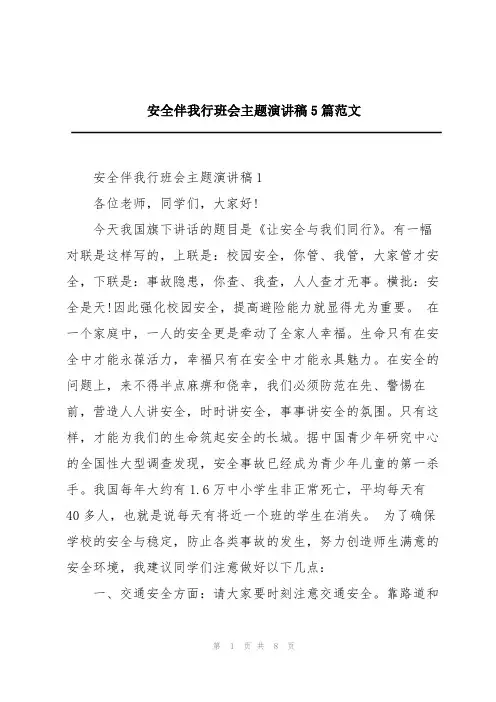 安全伴我行班会主题演讲稿5篇范文

安全伴我行班会主题演讲稿1

各位老师，同学们，大家好!

今天我国旗下讲话的题目是《让安全与我们同行》。有一幅对联是这样写的，上联是：校园安全，你管、我管，大家管才安全，下联是：事故隐患，你查、我查，人人查才无事。横批：安全是天!因此强化校园安全，提高避险能力就显得尤为重要。 在一个家庭中，一人的安全更是牵动了全家人幸福。生命只有在安全中才能永葆活力，幸福只有在安全中才能永具魅力。在安全的问题上，来不得半点麻痹和侥幸，我们必须防范在先、警惕在前，营造人人讲安全，时时讲安全，事事讲安全的氛围。只有这样，才能为我们的生命筑起安全的长城。据中国青少年研究中心的全国性大型调查发现，安全事故已经成为青少年儿童的第一杀手。我国每年大约有1.6万中小学生非正常死亡，平均每天有40多人，也就是说每天有将近一个班的学生在消失。 为了确保学校的安全与稳定，防止各类事故的发生，努力创造师生满意的安全环境，我建议同学们注意做好以下几点：

一、交通安全方面：请大家要时刻注意交通安全。靠路道和

第 1 页 共 8 页